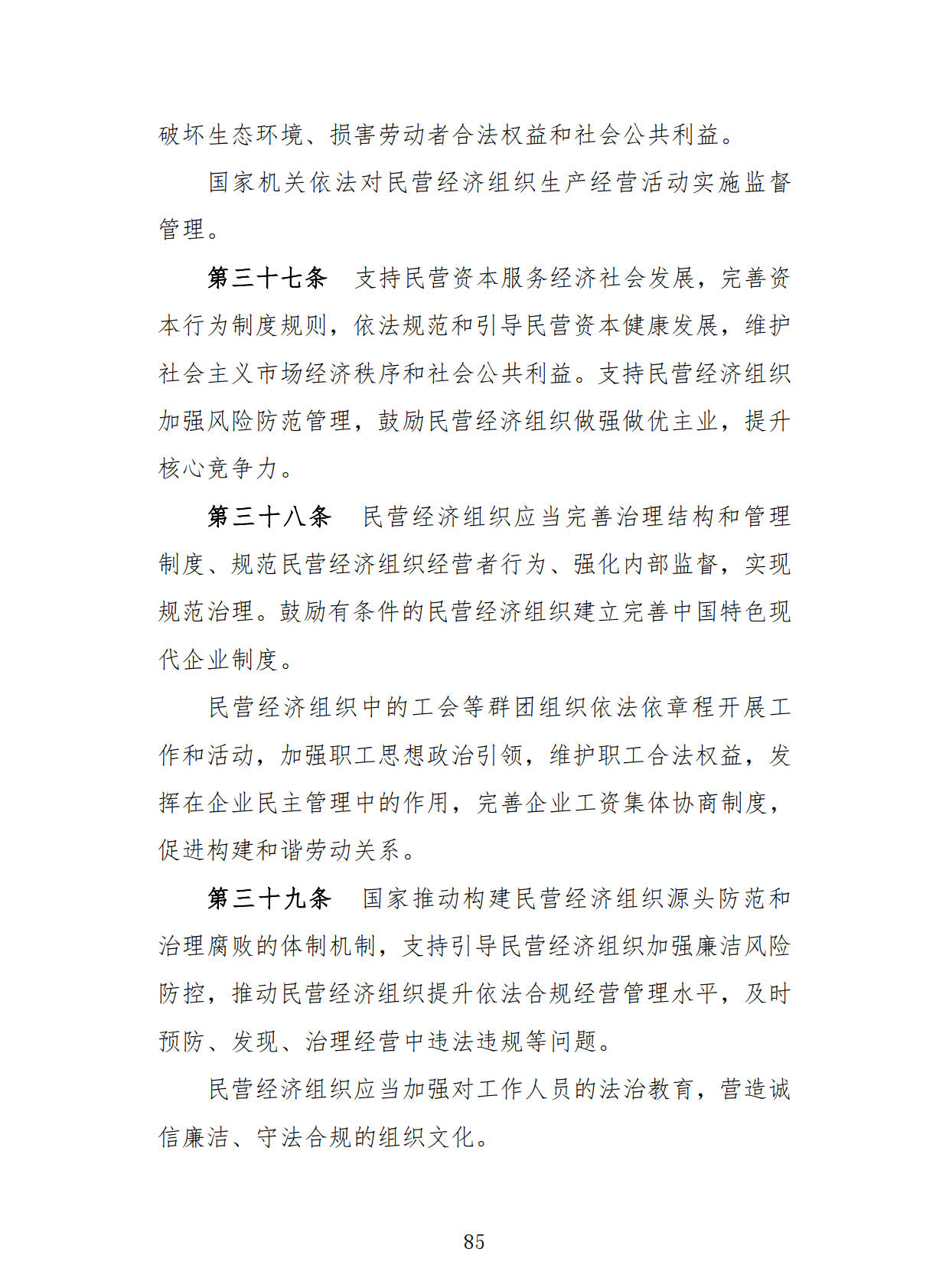 破坏生态环境、损害劳动者合法权益和社会公共利益。

国家机关依法对民营经济组织生产经营活动实施监督管理。

第三十七条　支持民营资本服务经济社会发展，完善资本行为制度规则，依法规范和引导民营资本健康发展，维护社会主义市场经济秩序和社会公共利益。支持民营经济组织加强风险防范管理，鼓励民营经济组织做强做优主业，提升核心竞争力。

第三十八条　民营经济组织应当完善治理结构和管理制度、规范民营经济组织经营者行为、强化内部监督，实现规范治理。鼓励有条件的民营经济组织建立完善中国特色现代企业制度。

民营经济组织中的工会等群团组织依法依章程开展工作和活动，加强职工思想政治引领，维护职工合法权益，发挥在企业民主管理中的作用，完善企业工资集体协商制度，促进构建和谐劳动关系。

第三十九条　国家推动构建民营经济组织源头防范和治理腐败的体制机制，支持引导民营经济组织加强廉洁风险防控，推动民营经济组织提升依法合规经营管理水平，及时预防、发现、治理经营中违法违规等问题。

民营经济组织应当加强对工作人员的法治教育，营造诚信廉洁、守法合规的组织文化。

85